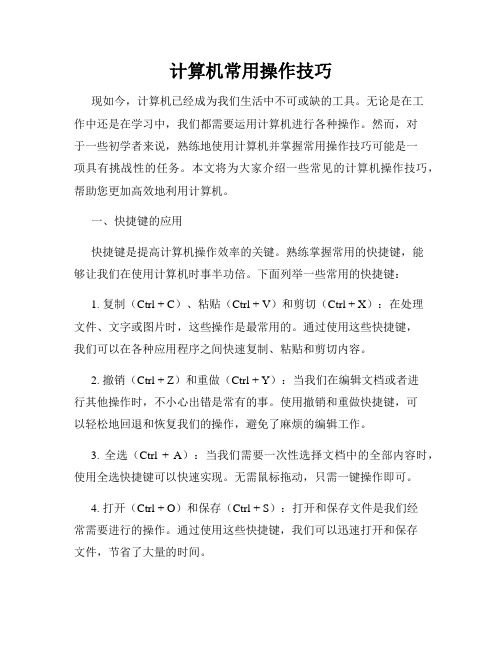 计算机常用操作技巧

现如今，计算机已经成为我们生活中不可或缺的工具。无论是在工作中还是在学习中，我们都需要运用计算机进行各种操作。然而，对于一些初学者来说，熟练地使用计算机并掌握常用操作技巧可能是一项具有挑战性的任务。本文将为大家介绍一些常见的计算机操作技巧，帮助您更加高效地利用计算机。

一、快捷键的应用

快捷键是提高计算机操作效率的关键。熟练掌握常用的快捷键，能够让我们在使用计算机时事半功倍。下面列举一些常用的快捷键：

1. 复制（Ctrl + C）、粘贴（Ctrl + V）和剪切（Ctrl + X）：在处理文件、文字或图片时，这些操作是最常用的。通过使用这些快捷键，我们可以在各种应用程序之间快速复制、粘贴和剪切内容。

2. 撤销（Ctrl + Z）和重做（Ctrl + Y）：当我们在编辑文档或者进行其他操作时，不小心出错是常有的事。使用撤销和重做快捷键，可以轻松地回退和恢复我们的操作，避免了麻烦的编辑工作。

3. 全选（Ctrl + A）：当我们需要一次性选择文档中的全部内容时，使用全选快捷键可以快速实现。无需鼠标拖动，只需一键操作即可。

4. 打开（Ctrl + O）和保存（Ctrl + S）：打开和保存文件是我们经常需要进行的操作。通过使用这些快捷键，我们可以迅速打开和保存文件，节省了大量的时间。